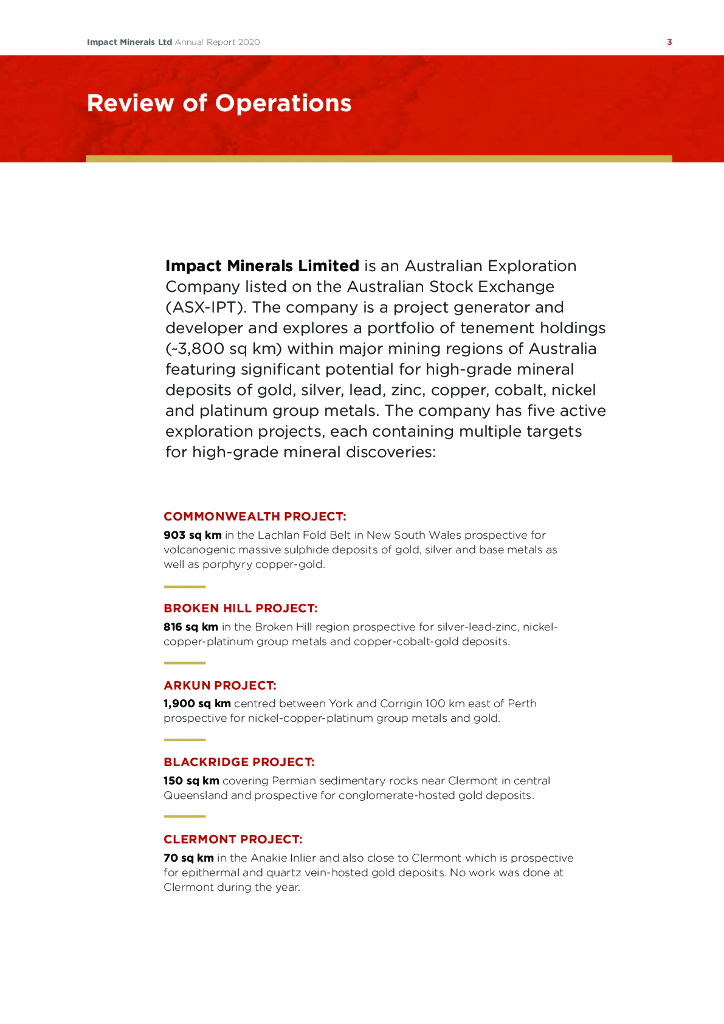 Impact Minerals Ltd Annual Report 2020

3

Review of Operations

Impact Minerals Limited is an Australian Exploration Company listed on the Australian Stock Exchange (ASX-IPT). The company is a project generator and developer and explores a portfolio of tenement holdings (~3,800 sq km) within major mining regions of Australia featuring significant potential for high-grade mineral deposits of gold, silver, lead, zinc, copper, cobalt, nickel and platinum group metals. The company has five active exploration projects, each containing multiple targets for high-grade mineral discoveries:

COMMONWEALTH PROJECT:
903 sq km in the Lachlan Fold Belt in New South Wales prospective for volcanogenic massive sulphide deposits of gold, silver and base metals as well as porphyry copper-gold.

BROKEN HILL PROJECT:
816 sq km in the Broken Hill region prospective for silver-lead-zinc, nickel-copper-platinum group metals and copper-cobalt-gold deposits.

ARKUN PROJECT:
1,900 sq km centred between York and Corrigin 100 km east of Perth prospective for nickel-copper-platinum group metals and gold.

BLACKRIDGE PROJECT:
150 sq km covering Permian sedimentary rocks near Clermont in central Queensland and prospective for conglomerate-hosted gold deposits.

CLERMONT PROJECT:
70 sq km in the Anakie Inlier and also close to Clermont which is prospective for epithermal and quartz vein-hosted gold deposits. No work was done at Clermont during the year.